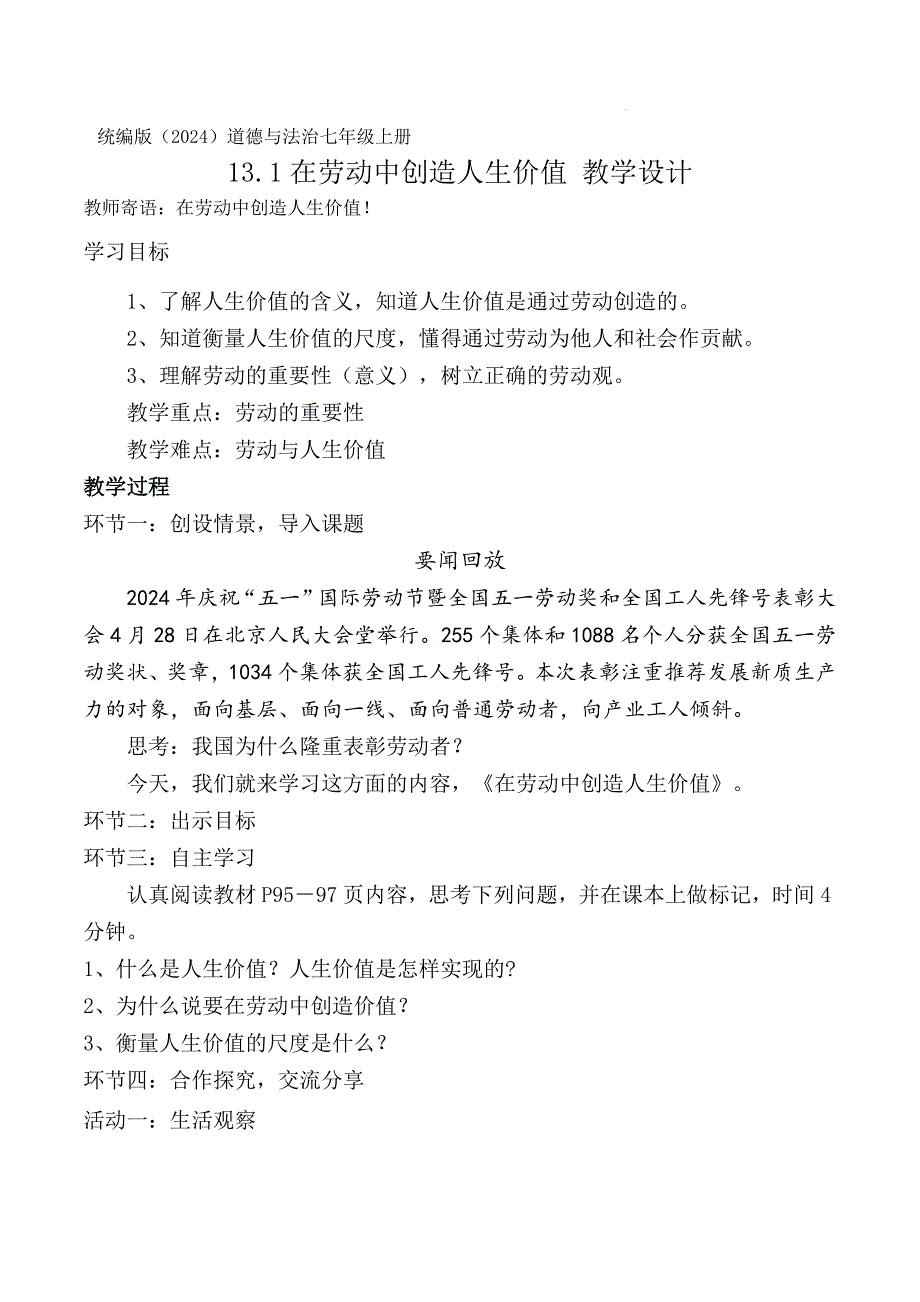 统编版（2024）道德与法治七年级上册

13.1 在劳动中创造人生价值 教学设计

教师寄语：在劳动中创造人生价值！

学习目标

1、了解人生价值的含义，知道人生价值是通过劳动创造的。

2、知道衡量人生价值的尺度，懂得通过劳动为他人和社会作贡献。

3、理解劳动的重要性（意义），树立正确的劳动观。

教学重点：劳动的重要性

教学难点：劳动与人生价值

教学过程

环节一：创设情景，导入课题

要闻回放

2024 年庆祝“五一”国际劳动节暨全国五一劳动奖和全国工人先锋号表彰大会 4 月 28 日在北京人民大会堂举行。255 个集体和 1088 名个人分获全国五一劳动奖状、奖章，1034 个集体获全国工人先锋号。本次表彰注重推荐发展新质生产力的对象，面向基层、面向一线、面向普通劳动者，向产业工人倾斜。

思考：我国为什么隆重表彰劳动者？

今天，我们就来学习这方面的内容，《在劳动中创造人生价值》。

环节二：出示目标

环节三：自主学习

认真阅读教材 P95－97 页内容，思考下列问题，并在课本上做标记，时间 4 分钟。

1、什么是人生价值？人生价值是怎样实现的?

2、为什么说要在劳动中创造价值？

3、衡量人生价值的尺度是什么？

环节四：合作探究，交流分享

活动一：生活观察